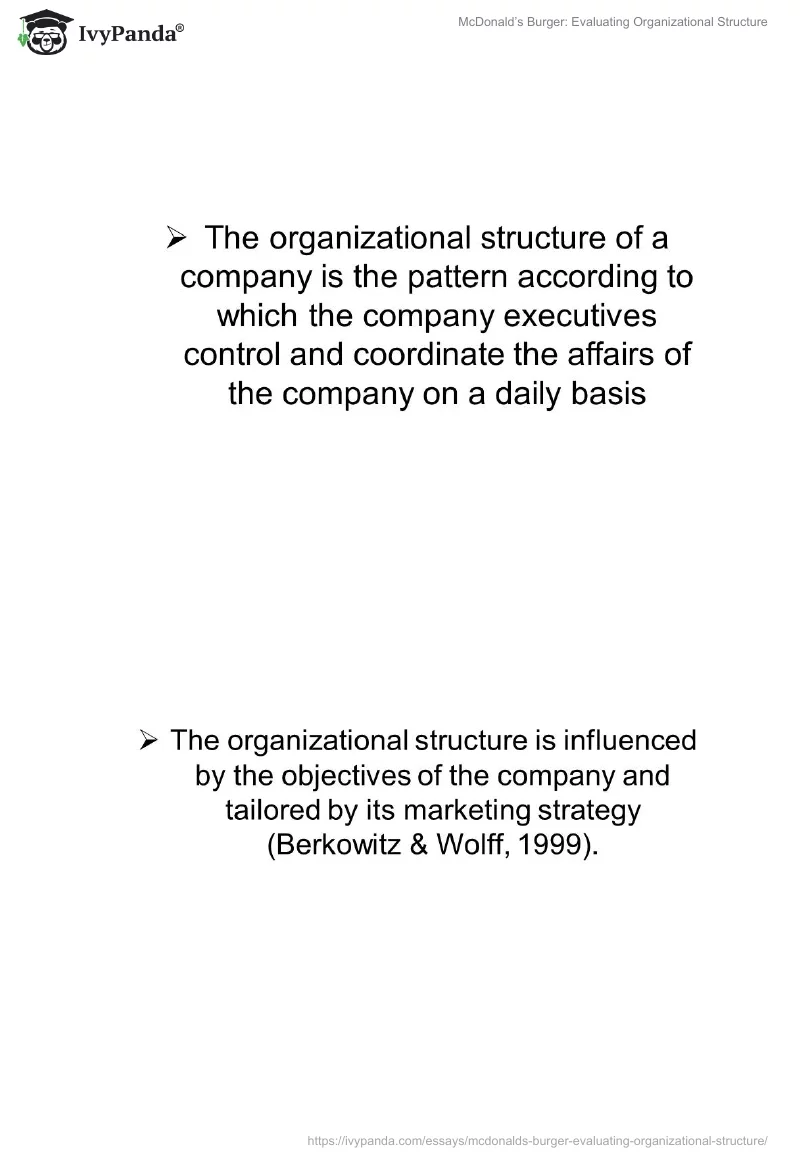 IvyPanda®

McDonald's Burger: Evaluating Organizational Structure

➢ The organizational structure of a company is the pattern according to which the company executives control and coordinate the affairs of the company on a daily basis

➢ The organizational structure is influenced by the objectives of the company and tailored by its marketing strategy (Berkowitz & Wolff, 1999).

https://ivypanda.com/essays/mcdonalds-burger-evaluating-organizational-structure/